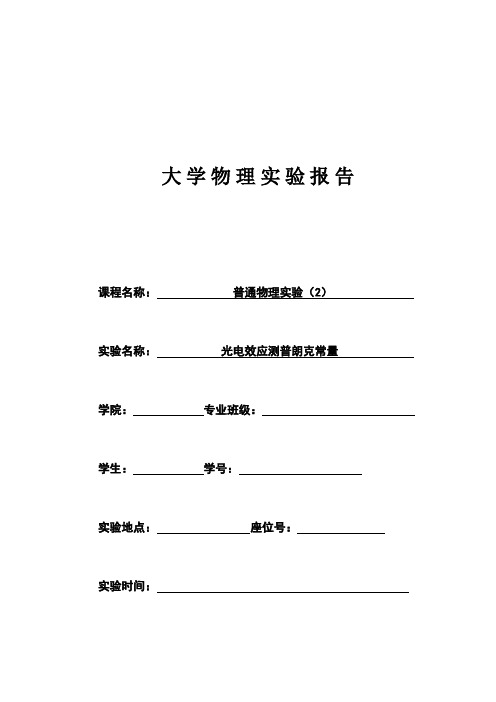 大学物理实验报告

课程名称：普通物理实验（2）

实验名称：光电效应测普朗克常量

学院：专业班级：

学生：学号：

实验地点：座位号：

实验时间：